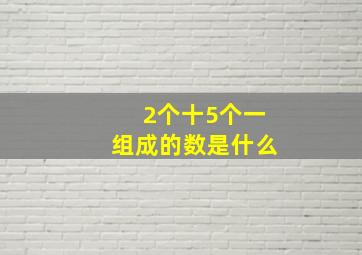 2个十5个一
组成的数是什么